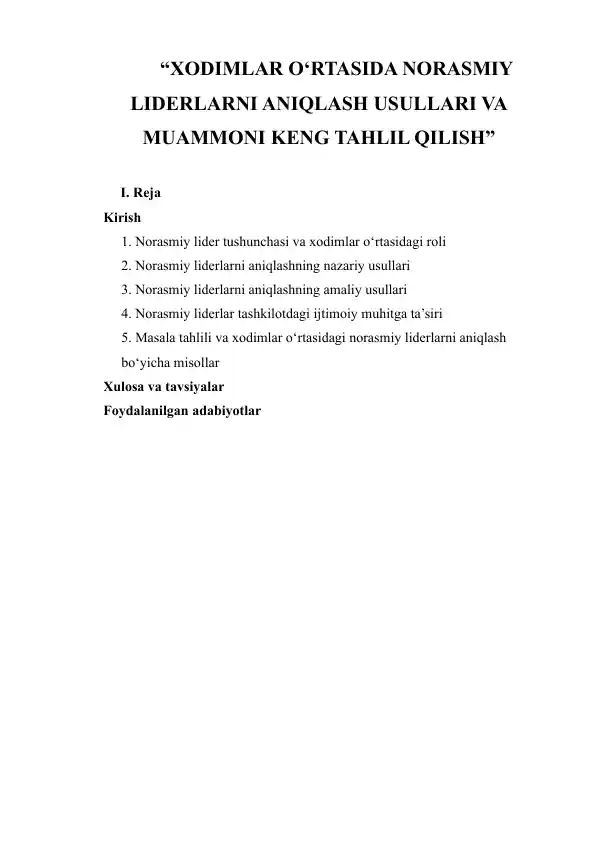 “XODIMLAR O‘RTASIDA NORASMIY LIDERLARNI ANIQLASH USULLARI VA MUAMMONI KENG TAHLIL QILISH”

I. Reja
Kirish
1. Norasmiy lider tushunchasi va xodimlar o‘rtasidagi roli
2. Norasmiy liderlarni aniqlashning nazariy usullari
3. Norasmiy liderlarni aniqlashning amaliy usullari
4. Norasmiy liderlar tashkilotdagi ijtimoiy muhitga ta’siri
5. Masala tahlili va xodimlar o‘rtasidagi norasmiy liderlarni aniqlash bo‘yicha misollar
Xulosa va tavsiyalar
Foydalanilgan adabiyotlar